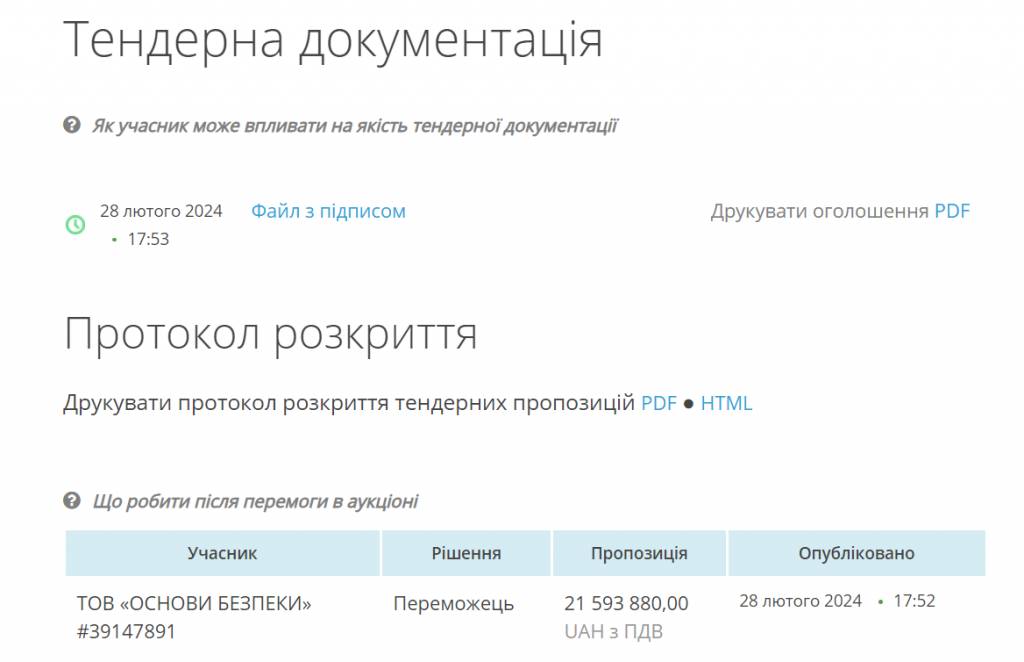 Тендерна документація

Як учасник може впливати на якість тендерної документації

28 лютого 2024 • 17:53 Файл з підписом

Друкувати оголошення PDF

Протокол розкриття

Друкувати протокол розкриття тендерних пропозицій PDF ● HTML

Що робити після перемоги в аукціоні

| Учасник | Рішення | Пропозиція | Опубліковано |
|---|---|---|---|
| ТОВ «ОСНОВИ БЕЗПЕКИ» #39147891 | Переможець | 21 593 880,00 UAH з ПДВ | 28 лютого 2024 • 17:52 |